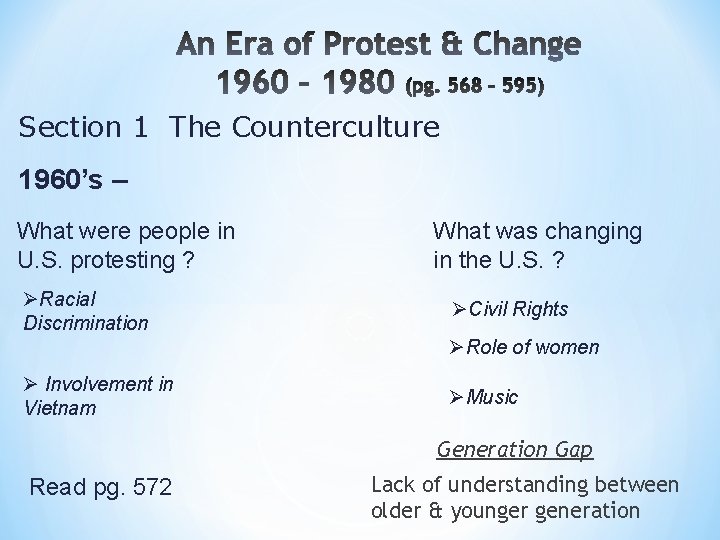 An Era of Protest & Change
1960 – 1980 (pg. 568 – 595)

Section 1 The Counterculture

1960's –

What were people in U.S. protesting ?

➢Racial Discrimination

➢ Involvement in Vietnam

Read pg. 572

What was changing in the U.S. ?

➢Civil Rights

➢Role of women

➢Music

Generation Gap

Lack of understanding between older & younger generation